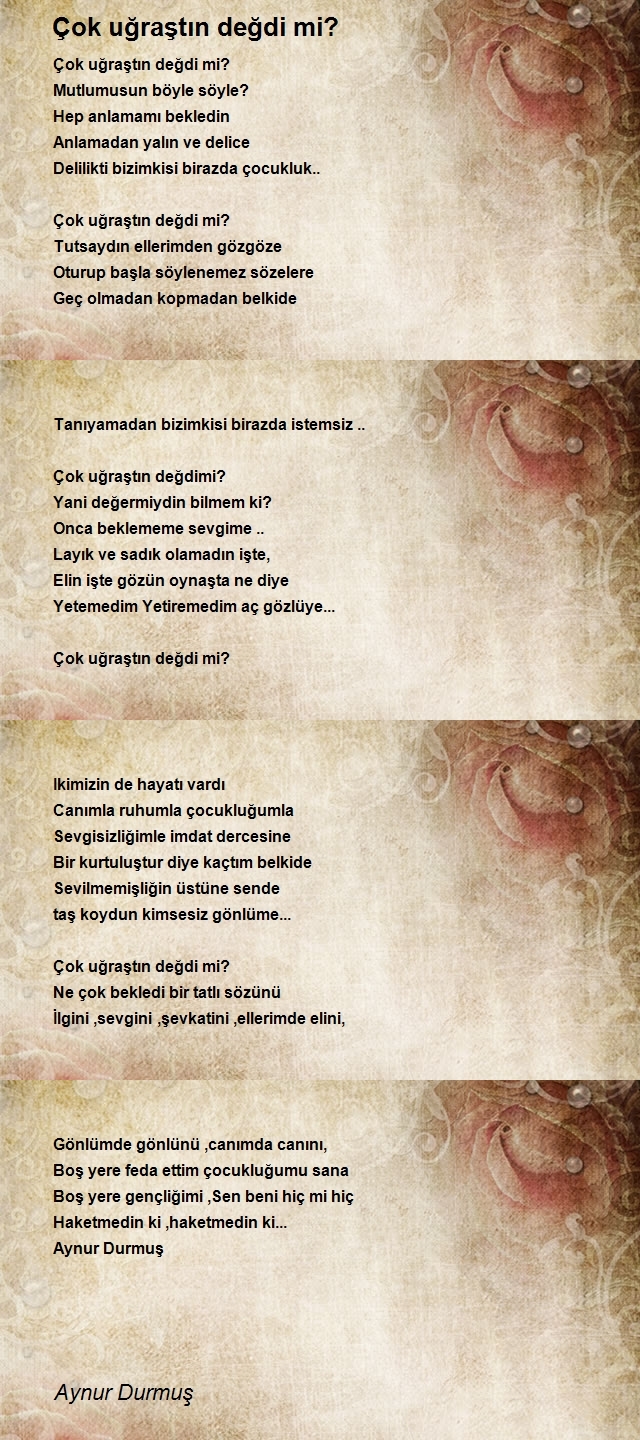 Çok uğraştın değdi mi?

Çok uğraştın değdi mi?
Mutlumusun böyle söyle?
Hep anlamamı bekledin
Anlamadan yalın ve delice
Delilikti bizimkisi birazda çocukluk..

Çok uğraştın değdi mi?
Tutsaydın ellerimden gözgöze
Oturup başla söylenemez sözelere
Geç olmadan kopmadan belkide

Tanıyamadan bizimkisi birazda istemsiz ..

Çok uğraştın değdimi?
Yani değermiydin bilmem ki?
Onca beklememe sevgime ..
Layık ve sadık olamadın işte,
Elin işte gözün oynaşta ne diye
Yetemedim Yetiremedim aç gözlüye...

Çok uğraştın değdi mi?

Ikimizin de hayatı vardı
Canımla ruhumla çocukluğumla
Sevgisizliğimle imdat dercesine
Bir kurtuluştur diye kaçtım belkide
Sevilmemişliğin üstüne sende
taş koydun kimsesiz gönlüme...

Çok uğraştın değdi mi?
Ne çok bekledi bir tatlı sözünü
İlgini ,sevgini ,şevkatini ,ellerimde elini,

Gönlümde gönlünü ,canımda canını,
Boş yere feda ettim çocukluğumu sana
Boş yere gençliğimi ,Sen beni hiç mi hiç
Haketmedin ki ,haketmedin ki...
Aynur Durmuş

Aynur Durmuş